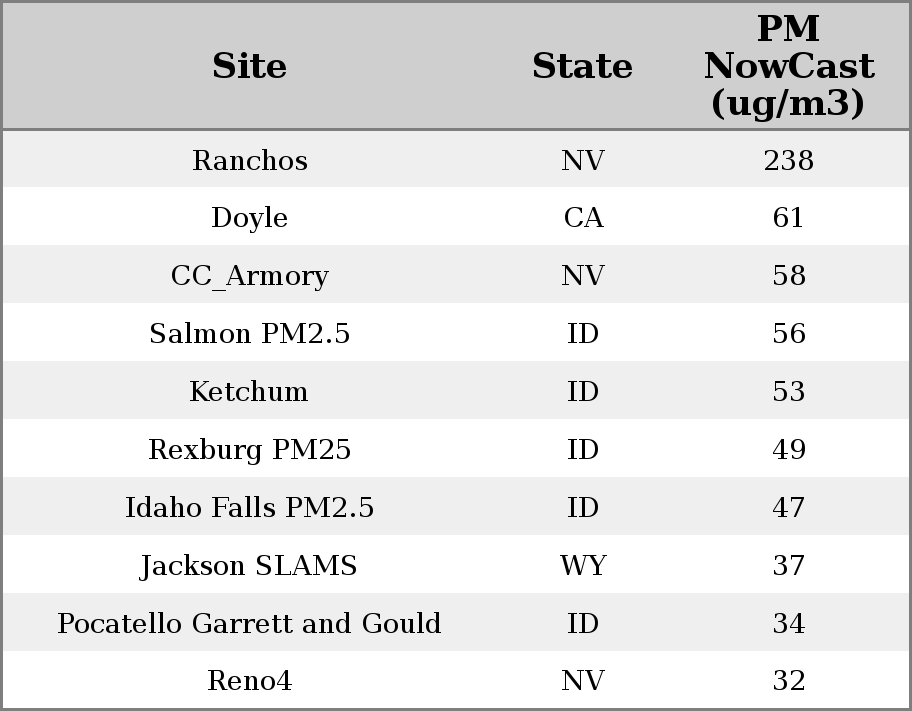 | Site | State | PM NowCast (ug/m3) |
|---|---|---|
| Ranchos | NV | 238 |
| Doyle | CA | 61 |
| CC_Armory | NV | 58 |
| Salmon PM2.5 | ID | 56 |
| Ketchum | ID | 53 |
| Rexburg PM25 | ID | 49 |
| Idaho Falls PM2.5 | ID | 47 |
| Jackson SLAMS | WY | 37 |
| Pocatello Garrett and Gould | ID | 34 |
| Reno4 | NV | 32 |